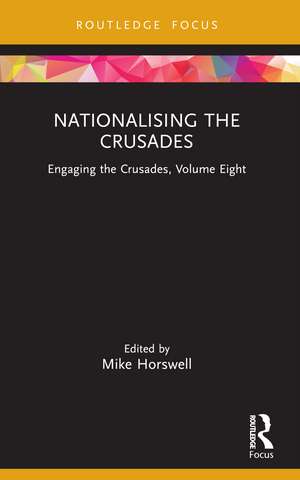 ROUTLEDGE FOCUS

NATIONALISING THE CRUSADES

Engaging the Crusades, Volume Eight

Edited by
Mike Horswell

ROUTLEDGE
Focus